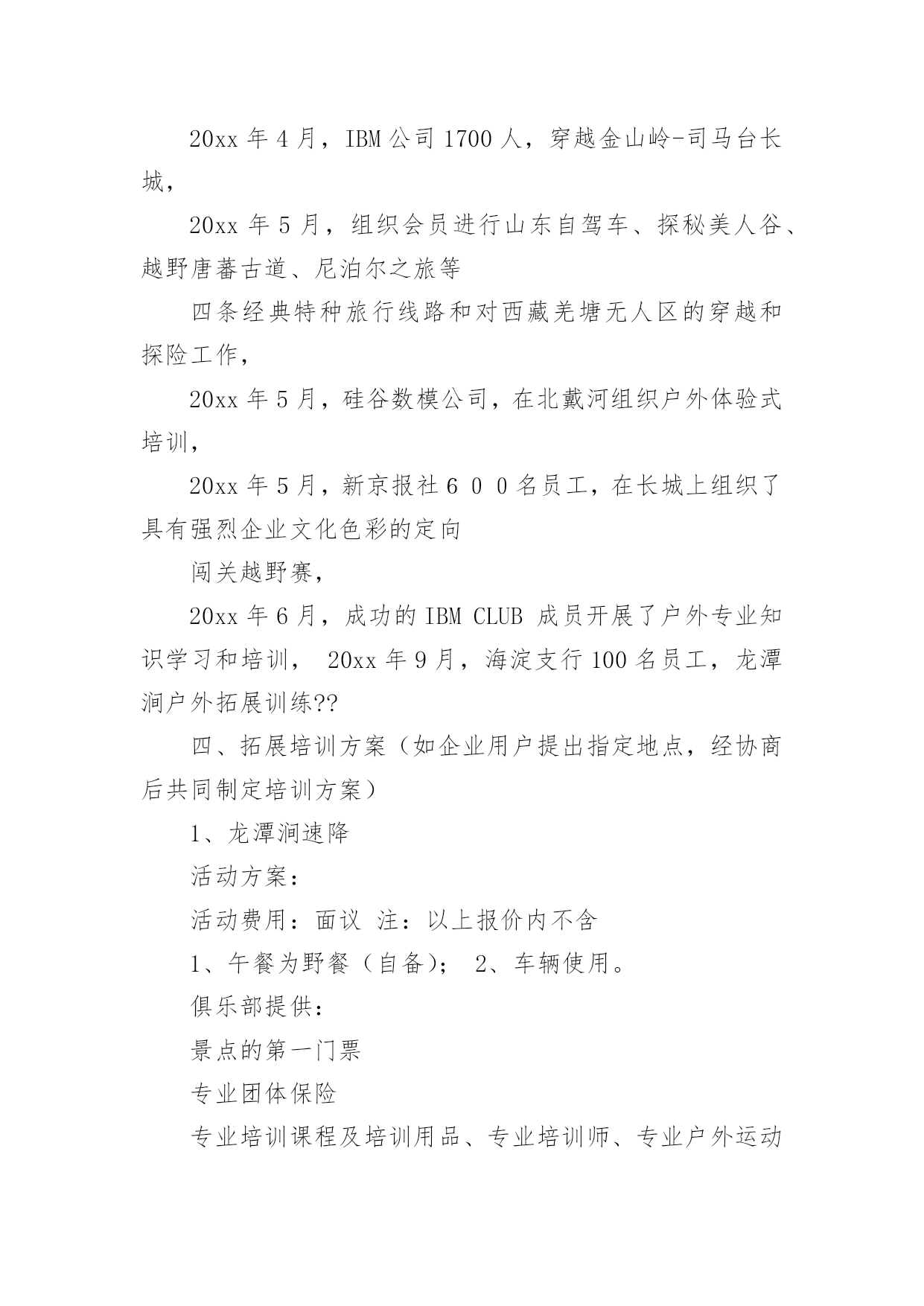 20xx 年 4 月，IBM 公司 1700 人，穿越金山岭-司马台长城，

20xx 年 5 月，组织会员进行山东自驾车、探秘美人谷、越野唐蕃古道、尼泊尔之旅等

四条经典特种旅行线路和对西藏羌塘无人区的穿越和探险工作，

20xx 年 5 月，硅谷数模公司，在北戴河组织户外体验式培训，

20xx 年 5 月，新京报社６００名员工，在长城上组织了具有强烈企业文化色彩的定向

闯关越野赛，

20xx 年 6 月，成功的 IBM CLUB 成员开展了户外专业知识学习和培训， 20xx 年 9 月，海淀支行 100 名员工，龙潭涧户外拓展训练??

四、拓展培训方案（如企业用户提出指定地点，经协商后共同制定培训方案）

1、龙潭涧速降

活动方案：

活动费用：面议 注：以上报价内不含

1、午餐为野餐（自备）； 2、车辆使用。

俱乐部提供：

景点的第一门票

专业团体保险

专业培训课程及培训用品、专业培训师、专业户外运动